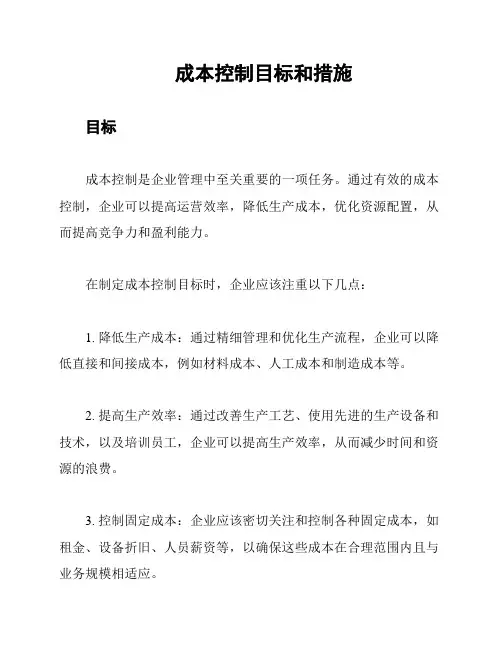 成本控制目标和措施

目标

成本控制是企业管理中至关重要的一项任务。通过有效的成本控制，企业可以提高运营效率，降低生产成本，优化资源配置，从而提高竞争力和盈利能力。

在制定成本控制目标时，企业应该注重以下几点：

1. 降低生产成本：通过精细管理和优化生产流程，企业可以降低直接和间接成本，例如材料成本、人工成本和制造成本等。

2. 提高生产效率：通过改善生产工艺、使用先进的生产设备和技术，以及培训员工，企业可以提高生产效率，从而减少时间和资源的浪费。

3. 控制固定成本：企业应该密切关注和控制各种固定成本，如租金、设备折旧、人员薪资等，以确保这些成本在合理范围内且与业务规模相适应。